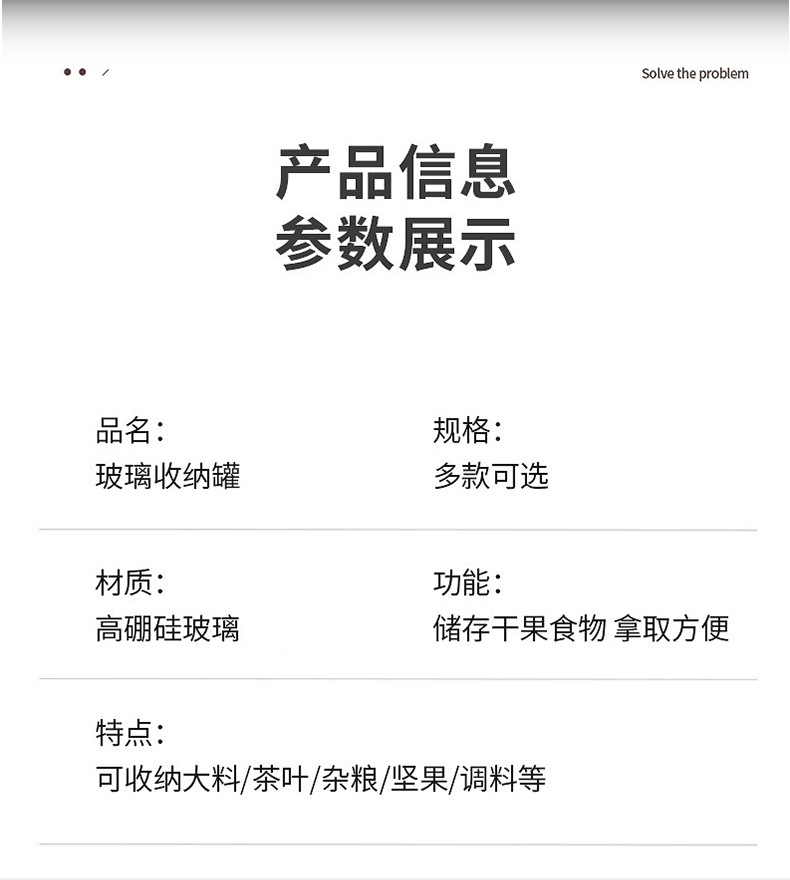 Solve the problem

产品信息
参数展示

品名:
玻璃收纳罐

规格:
多款可选

材质:
高硼硅玻璃

功能:
储存干果食物 拿取方便

特点:
可收纳大料/茶叶/杂粮/坚果/调料等